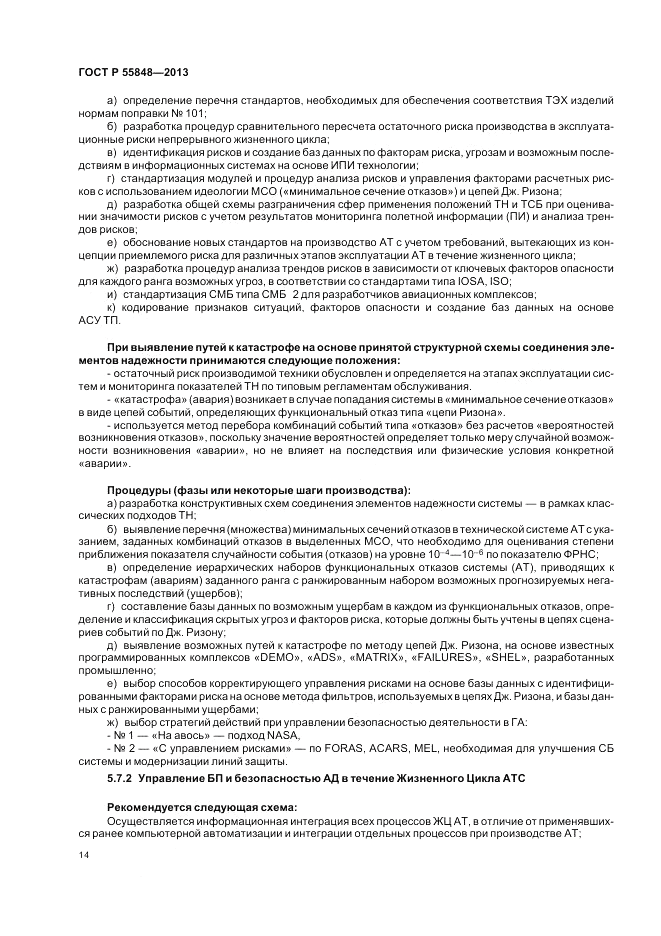 ГОСТ Р 55848—2013

а) определение перечня стандартов, необходимых для обеспечения соответствия ТЭХ изделий нормам поправки № 101;

б) разработка процедур сравнительного пересчета остаточного риска производства в эксплуатационные риски непрерывного жизненного цикла;

в) идентификация рисков и создание баз данных по факторам риска, угрозам и возможным последствиям в информационных системах на основе ИПИ технологии;

г) стандартизация модулей и процедур анализа рисков и управления факторами расчетных рисков с использованием идеологии МСО («минимальное сечение отказов») и цепей Дж. Ризона;

д) разработка общей схемы разграничения сфер применения положений ТН и ТСБ при оценивании значимости рисков с учетом результатов мониторинга полетной информации (ПИ) и анализа трендов рисков;

е) обоснование новых стандартов на производство АТ с учетом требований, вытекающих из концепции приемлемого риска для различных этапов эксплуатации АТ в течение жизненного цикла;

ж) разработка процедур анализа трендов рисков в зависимости от ключевых факторов опасности для каждого ранга возможных угроз, в соответствии со стандартами типа IOSA, ISO;

и) стандартизация СМБ типа СМБ 2 для разработчиков авиационных комплексов;

к) кодирование признаков ситуаций, факторов опасности и создание баз данных на основе АСУ ТП.

При выявление путей к катастрофе на основе принятой структурной схемы соединения элементов надежности принимаются следующие положения:

- остаточный риск производимой техники обусловлен и определяется на этапах эксплуатации систем и мониторинга показателей ТН по типовым регламентам обслуживания.

- «катастрофа» (авария) возникает в случае попадания системы в «минимальное сечение отказов» в виде цепей событий, определяющих функциональный отказ типа «цепи Ризона».

- используется метод перебора комбинаций событий типа «отказов» без расчетов «вероятностей возникновения отказов», поскольку значение вероятностей определяет только меру случайной возможности возникновения «аварии», но не влияет на последствия или физические условия конкретной «аварии».

Процедуры (фазы или некоторые шаги производства):

а) разработка конструктивных схем соединения элементов надежности системы — в рамках классических подходов ТН;

б) выявление перечня (множества) минимальных сечений отказов в технической системе АТ с указанием, заданных комбинаций отказов в выделенных МСО, что необходимо для оценивания степени приближения показателя случайности события (отказов) на уровне $10^{-4}$—$10^{-6}$ по показателю ФРНС;

в) определение иерархических наборов функциональных отказов системы (АТ), приводящих к катастрофам (авариям) заданного ранга с ранжированным набором возможных прогнозируемых негативных последствий (ущербов);

г) составление базы данных по возможным ущербам в каждом из функциональных отказов, определение и классификация скрытых угроз и факторов риска, которые должны быть учтены в цепях сценариев событий по Дж. Ризону;

д) выявление возможных путей к катастрофе по методу цепей Дж. Ризона, на основе известных программированных комплексов «DEMO», «ADS», «MATRIX», «FAILURES», «SHEL», разработанных промышленно;

е) выбор способов корректирующего управления рисками на основе базы данных с идентифицированными факторами риска на основе метода фильтров, используемых в цепях Дж. Ризона, и базы данных с ранжированными ущербами;

ж) выбор стратегий действий при управлении безопасностью деятельности в ГА:

- № 1 — «На авось» — подход NASA,

- № 2 — «С управлением рисками» — по FORAS, ACARS, MEL, необходимая для улучшения СБ системы и модернизации линий защиты.

5.7.2 Управление БП и безопасностью АД в течение Жизненного Цикла АТС

Рекомендуется следующая схема:

Осуществляется информационная интеграция всех процессов ЖЦ АТ, в отличие от применявшихся ранее компьютерной автоматизации и интеграции отдельных процессов при производстве АТ;

14